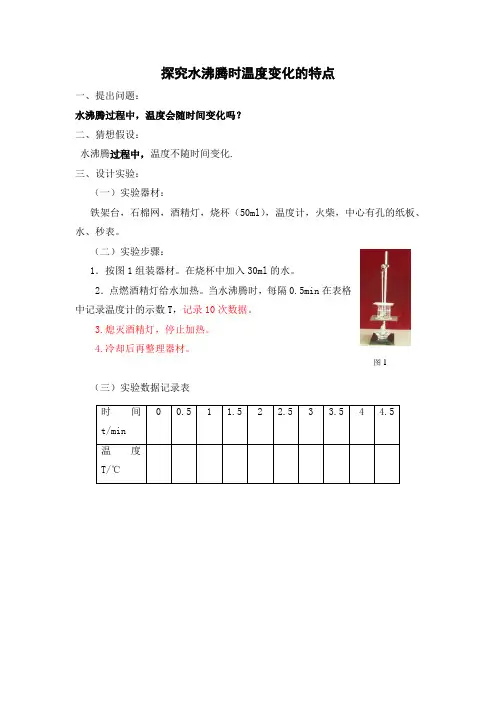 探究水沸腾时温度变化的特点

一、提出问题：

水沸腾过程中，温度会随时间变化吗？

二、猜想假设：

水沸腾过程中，温度不随时间变化.

三、设计实验：

（一）实验器材：

铁架台，石棉网，酒精灯，烧杯（50ml），温度计，火柴，中心有孔的纸板、水、秒表。

（二）实验步骤：

1．按图1组装器材。在烧杯中加入30ml的水。

2．点燃酒精灯给水加热。当水沸腾时，每隔0.5min在表格中记录温度计的示数T，记录10次数据。

3.熄灭酒精灯，停止加热。

4.冷却后再整理器材。

图1

（三）实验数据记录表

| 时间 t/min | 0 | 0.5 | 1 | 1.5 | 2 | 2.5 | 3 | 3.5 | 4 | 4.5 |
|---|---|---|---|---|---|---|---|---|---|---|
| 温度 T/℃ | | | | | | | | | | |